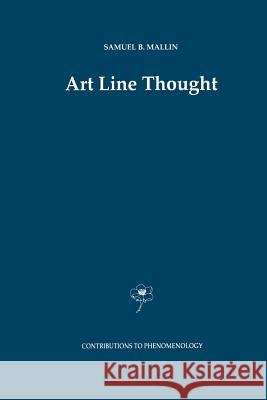 SAMUEL B. MALLIN

Art Line Thought

CONTRIBUTIONS TO PHENOMENOLOGY

Kraina Książek